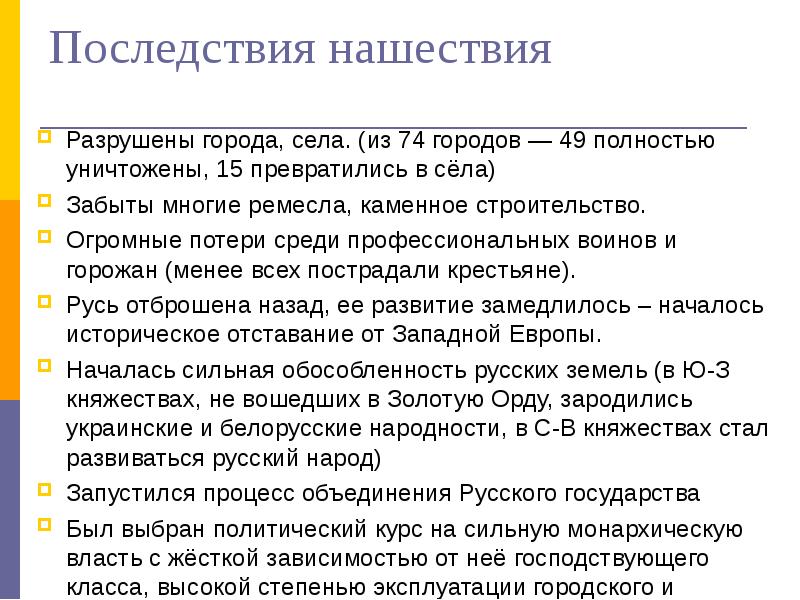 Последствия нашествия

Разрушены города, села. (из 74 городов — 49 полностью уничтожены, 15 превратились в сёла)

Забыты многие ремесла, каменное строительство.

Огромные потери среди профессиональных воинов и горожан (менее всех пострадали крестьяне).

Русь отброшена назад, ее развитие замедлилось – началось историческое отставание от Западной Европы.

Началась сильная обособленность русских земель (в Ю-З княжествах, не вошедших в Золотую Орду, зародились украинские и белорусские народности, в С-В княжествах стал развиваться русский народ)

Запустился процесс объединения Русского государства

Был выбран политический курс на сильную монархическую власть с жёсткой зависимостью от неё господствующего класса, высокой степенью эксплуатации городского и